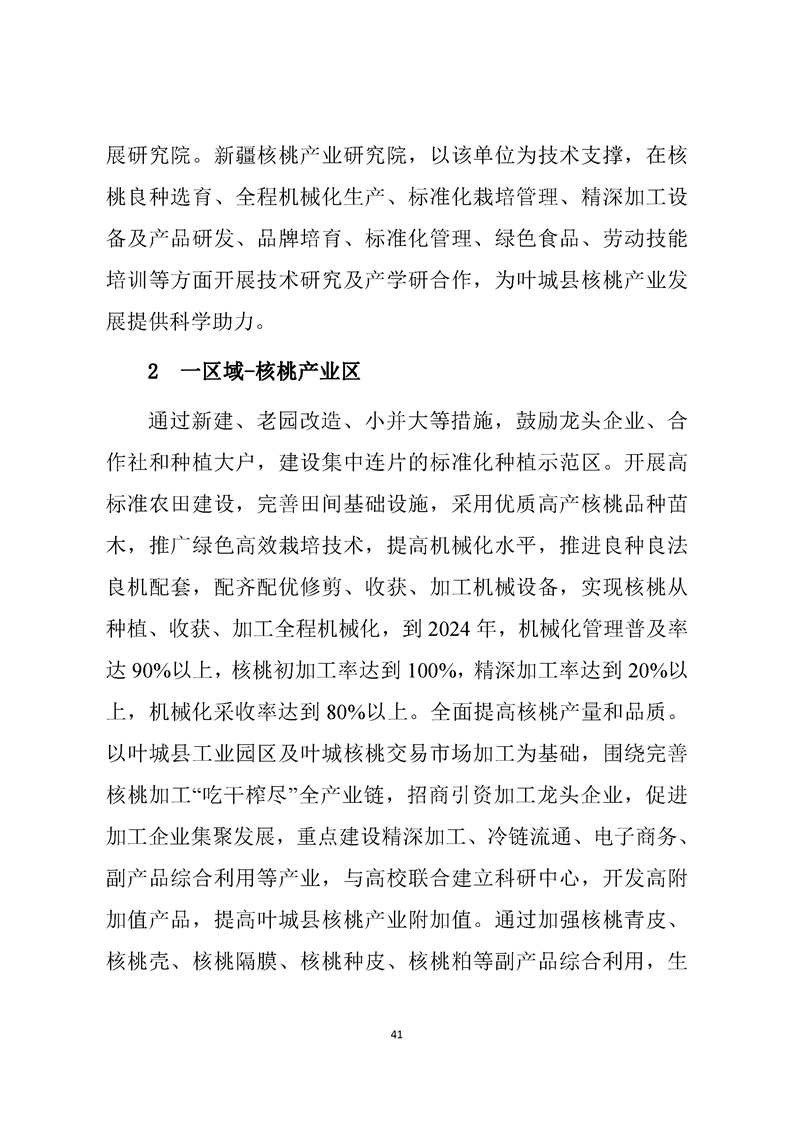 展研究院。新疆核桃产业研究院，以该单位为技术支撑，在核桃良种选育、全程机械化生产、标准化栽培管理、精深加工设备及产品研发、品牌培育、标准化管理、绿色食品、劳动技能培训等方面开展技术研究及产学研合作，为叶城县核桃产业发展提供科学助力。

2　一区域-核桃产业区

通过新建、老园改造、小并大等措施，鼓励龙头企业、合作社和种植大户，建设集中连片的标准化种植示范区。开展高标准农田建设，完善田间基础设施，采用优质高产核桃品种苗木，推广绿色高效栽培技术，提高机械化水平，推进良种良法良机配套，配齐配优修剪、收获、加工机械设备，实现核桃从种植、收获、加工全程机械化，到 2024 年，机械化管理普及率达 90%以上，核桃初加工率达到 100%，精深加工率达到 20%以上，机械化采收率达到 80%以上。全面提高核桃产量和品质。以叶城县工业园区及叶城核桃交易市场加工为基础，围绕完善核桃加工“吃干榨尽”全产业链，招商引资加工龙头企业，促进加工企业集聚发展，重点建设精深加工、冷链流通、电子商务、副产品综合利用等产业，与高校联合建立科研中心，开发高附加值产品，提高叶城县核桃产业附加值。通过加强核桃青皮、核桃壳、核桃隔膜、核桃种皮、核桃粕等副产品综合利用，生

41